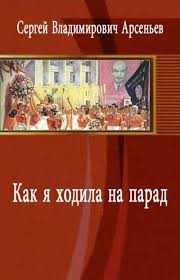 Сергей Владимирович Арсеньев

Как я ходила на парад